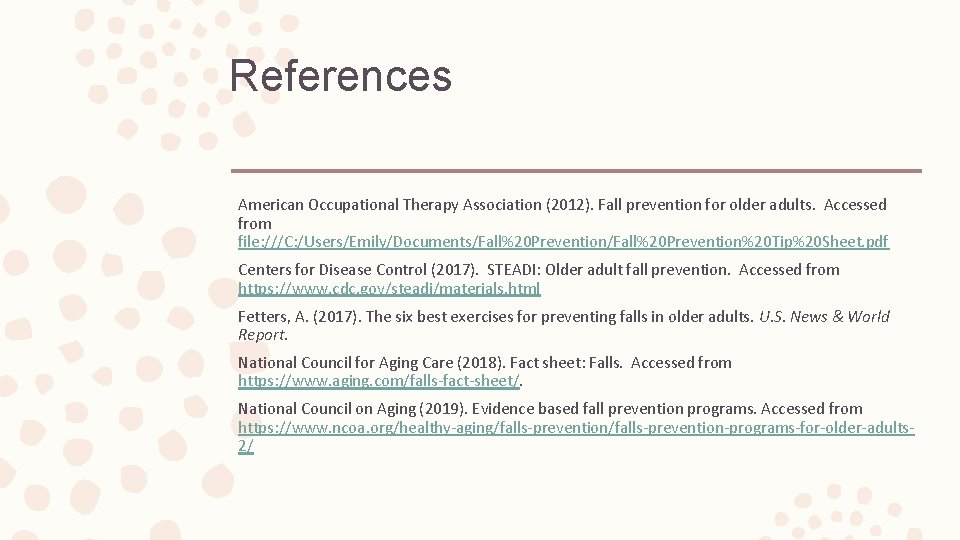 References

American Occupational Therapy Association (2012). Fall prevention for older adults. Accessed from file:///C:/Users/Emily/Documents/Fall%20Prevention/Fall%20Prevention%20Tip%20Sheet.pdf

Centers for Disease Control (2017). STEADI: Older adult fall prevention. Accessed from https://www.cdc.gov/steadi/materials.html

Fetters, A. (2017). The six best exercises for preventing falls in older adults. U.S. News & World Report.

National Council for Aging Care (2018). Fact sheet: Falls. Accessed from https://www.aging.com/falls-fact-sheet/.

National Council on Aging (2019). Evidence based fall prevention programs. Accessed from https://www.ncoa.org/healthy-aging/falls-prevention/falls-prevention-programs-for-older-adults-2/